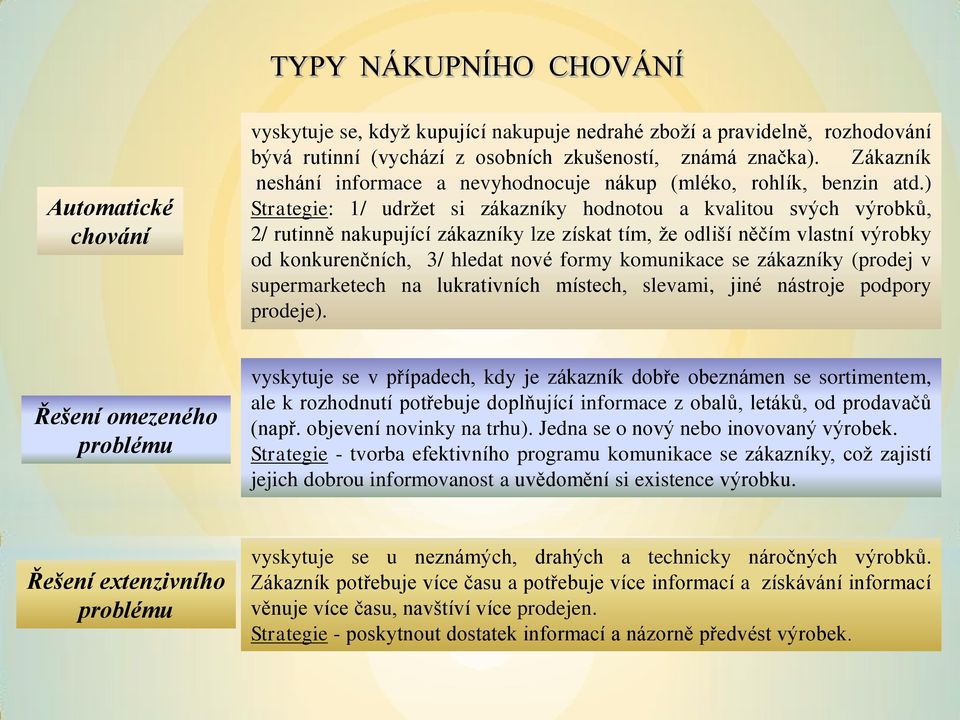 TYPY NÁKUPNÍHO CHOVÁNÍ

Automatické chování

vyskytuje se, když kupující nakupuje nedrahé zboží a pravidelně, rozhodování bývá rutinní (vychází z osobních zkušeností, známá značka). Zákazník neshání informace a nevyhodnocuje nákup (mléko, rohlík, benzin atd.) Strategie: 1/ udržet si zákazníky hodnotou a kvalitou svých výrobků, 2/ rutinně nakupující zákazníky lze získat tím, že odliší něčím vlastní výrobky od konkurenčních, 3/ hledat nové formy komunikace se zákazníky (prodej v supermarketech na lukrativních místech, slevami, jiné nástroje podpory prodeje).

Řešení omezeného problému

vyskytuje se v případech, kdy je zákazník dobře obeznámen se sortimentem, ale k rozhodnutí potřebuje doplňující informace z obalů, letáků, od prodavačů (např. objevení novinky na trhu). Jedna se o nový nebo inovovaný výrobek.
Strategie - tvorba efektivního programu komunikace se zákazníky, což zajistí jejich dobrou informovanost a uvědomění si existence výrobku.

Řešení extenzivního problému

vyskytuje se u neznámých, drahých a technicky náročných výrobků. Zákazník potřebuje více času a potřebuje více informací a získávání informací věnuje více času, navštíví více prodejen.
Strategie - poskytnout dostatek informací a názorně předvést výrobek.